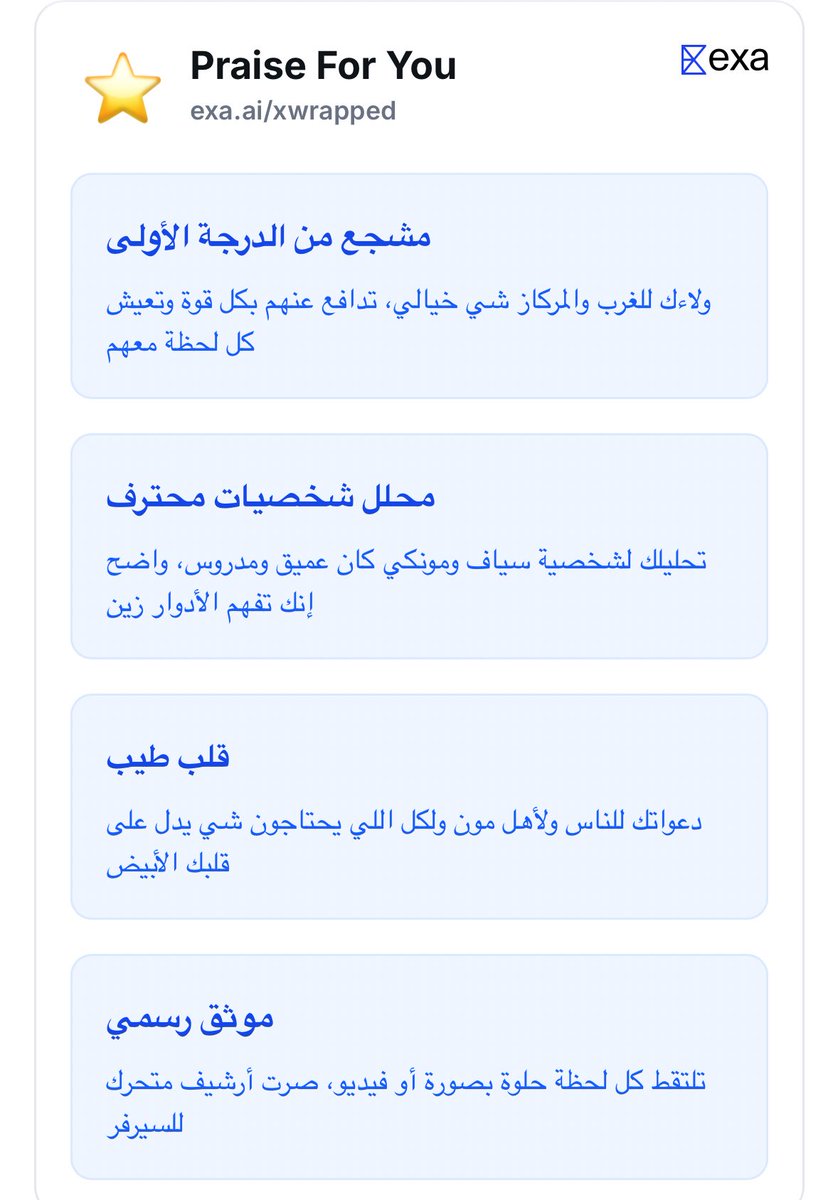 Praise For You
exa.ai/xwrapped

exa

مشجع من الدرجة الأولى

ولاءك للغرب والمركاز شي خيالي، تدافع عنهم بكل قوة وتعيش كل لحظة معهم

محلل شخصيات محترف

تحليلك لشخصية سياف ومونكي كان عميق ومدروس، واضح إنك تفهم الأدوار زين

قلب طيب

دعواتك للناس ولأهل مون ولكل اللي يحتاجون شي يدل على قلبك الأبيض

موثق رسمي

تلتقط كل لحظة حلوة بصورة أو فيديو، صرت أرشيف متحرك للسيرفر